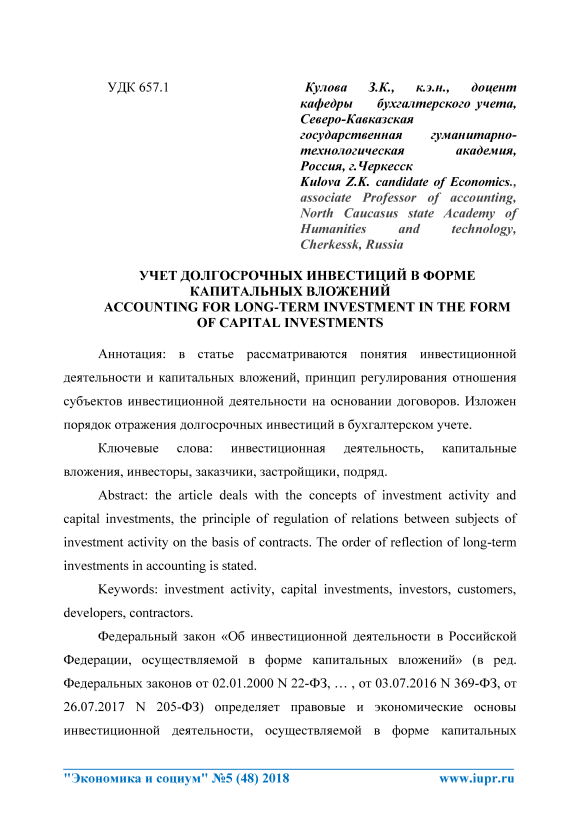 УДК 657.1

Кулова З.К., к.э.н., доцент кафедры бухгалтерского учета, Северо-Кавказская государственная гуманитарно-технологическая академия, Россия, г.Черкесск
Kulova Z.K. candidate of Economics., associate Professor of accounting, North Caucasus state Academy of Humanities and technology, Cherkessk, Russia

УЧЕТ ДОЛГОСРОЧНЫХ ИНВЕСТИЦИЙ В ФОРМЕ КАПИТАЛЬНЫХ ВЛОЖЕНИЙ
ACCOUNTING FOR LONG-TERM INVESTMENT IN THE FORM OF CAPITAL INVESTMENTS

Аннотация: в статье рассматриваются понятия инвестиционной деятельности и капитальных вложений, принцип регулирования отношения субъектов инвестиционной деятельности на основании договоров. Изложен порядок отражения долгосрочных инвестиций в бухгалтерском учете.

Ключевые слова: инвестиционная деятельность, капитальные вложения, инвесторы, заказчики, застройщики, подряд.

Abstract: the article deals with the concepts of investment activity and capital investments, the principle of regulation of relations between subjects of investment activity on the basis of contracts. The order of reflection of long-term investments in accounting is stated.

Keywords: investment activity, capital investments, investors, customers, developers, contractors.

Федеральный закон «Об инвестиционной деятельности в Российской Федерации, осуществляемой в форме капитальных вложений» (в ред. Федеральных законов от 02.01.2000 N 22-ФЗ, … , от 03.07.2016 N 369-ФЗ, от 26.07.2017 N 205-ФЗ) определяет правовые и экономические основы инвестиционной деятельности, осуществляемой в форме капитальных

"Экономика и социум" №5 (48) 2018 www.iupr.ru